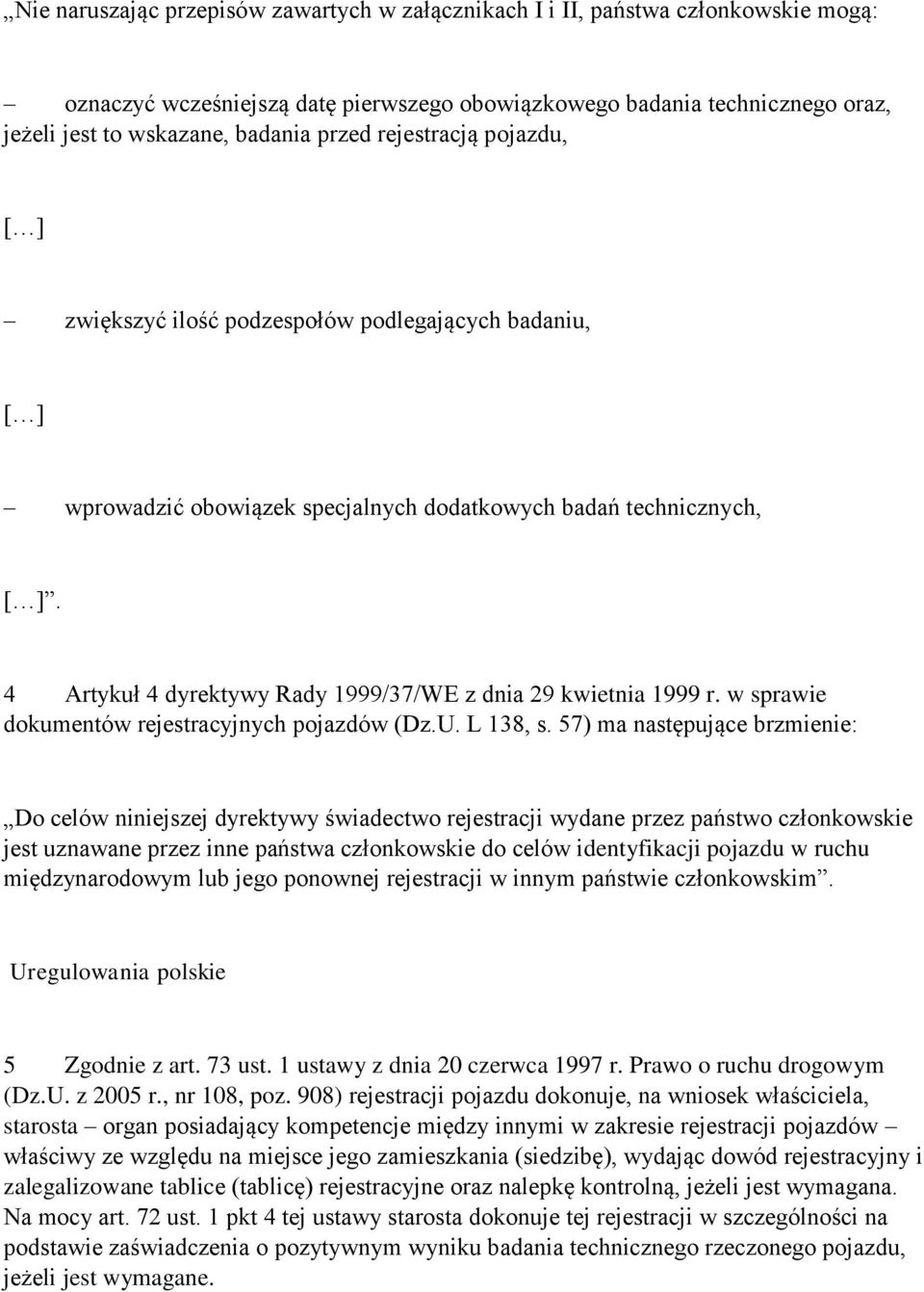 „Nie naruszając przepisów zawartych w załącznikach I i II, państwa członkowskie mogą:

– oznaczyć wcześniejszą datę pierwszego obowiązkowego badania technicznego oraz, jeżeli jest to wskazane, badania przed rejestracją pojazdu,

[…]

– zwiększyć ilość podzespołów podlegających badaniu,

[…]

– wprowadzić obowiązek specjalnych dodatkowych badań technicznych,

[…]”.

4 Artykuł 4 dyrektywy Rady 1999/37/WE z dnia 29 kwietnia 1999 r. w sprawie dokumentów rejestracyjnych pojazdów (Dz.U. L 138, s. 57) ma następujące brzmienie:

„Do celów niniejszej dyrektywy świadectwo rejestracji wydane przez państwo członkowskie jest uznawane przez inne państwa członkowskie do celów identyfikacji pojazdu w ruchu międzynarodowym lub jego ponownej rejestracji w innym państwie członkowskim”.

Uregulowania polskie

5 Zgodnie z art. 73 ust. 1 ustawy z dnia 20 czerwca 1997 r. Prawo o ruchu drogowym (Dz.U. z 2005 r., nr 108, poz. 908) rejestracji pojazdu dokonuje, na wniosek właściciela, starosta – organ posiadający kompetencje między innymi w zakresie rejestracji pojazdów – właściwy ze względu na miejsce jego zamieszkania (siedzibę), wydając dowód rejestracyjny i zalegalizowane tablice (tablicę) rejestracyjne oraz nalepkę kontrolną, jeżeli jest wymagana. Na mocy art. 72 ust. 1 pkt 4 tej ustawy starosta dokonuje tej rejestracji w szczególności na podstawie zaświadczenia o pozytywnym wyniku badania technicznego rzeczonego pojazdu, jeżeli jest wymagane.